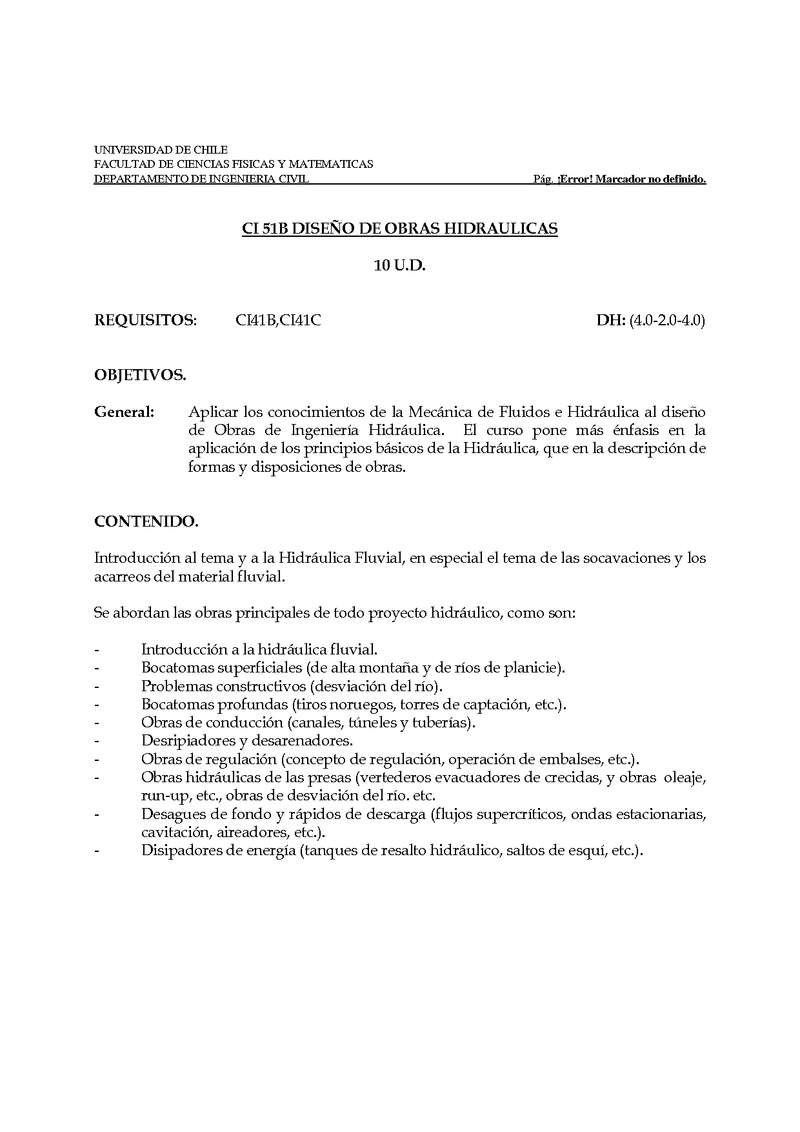 UNIVERSIDAD DE CHILE
FACULTAD DE CIENCIAS FISICAS Y MATEMATICAS
DEPARTAMENTO DE INGENIERIA CIVIL Pág. ¡Error! Marcador no definido.

CI 51B DISEÑO DE OBRAS HIDRAULICAS

10 U.D.

REQUISITOS: CI41B,CI41C DH: (4.0-2.0-4.0)

OBJETIVOS.

General: Aplicar los conocimientos de la Mecánica de Fluidos e Hidráulica al diseño de Obras de Ingeniería Hidráulica. El curso pone más énfasis en la aplicación de los principios básicos de la Hidráulica, que en la descripción de formas y disposiciones de obras.

CONTENIDO.

Introducción al tema y a la Hidráulica Fluvial, en especial el tema de las socavaciones y los acarreos del material fluvial.

Se abordan las obras principales de todo proyecto hidráulico, como son:

- Introducción a la hidráulica fluvial.
- Bocatomas superficiales (de alta montaña y de ríos de planicie).
- Problemas constructivos (desviación del río).
- Bocatomas profundas (tiros noruegos, torres de captación, etc.).
- Obras de conducción (canales, túneles y tuberías).
- Desripiadores y desarenadores.
- Obras de regulación (concepto de regulación, operación de embalses, etc.).
- Obras hidráulicas de las presas (vertederos evacuadores de crecidas, y obras oleaje, run-up, etc., obras de desviación del río. etc.
- Desagues de fondo y rápidos de descarga (flujos supercríticos, ondas estacionarias, cavitación, aireadores, etc.).
- Disipadores de energía (tanques de resalto hidráulico, saltos de esquí, etc.).